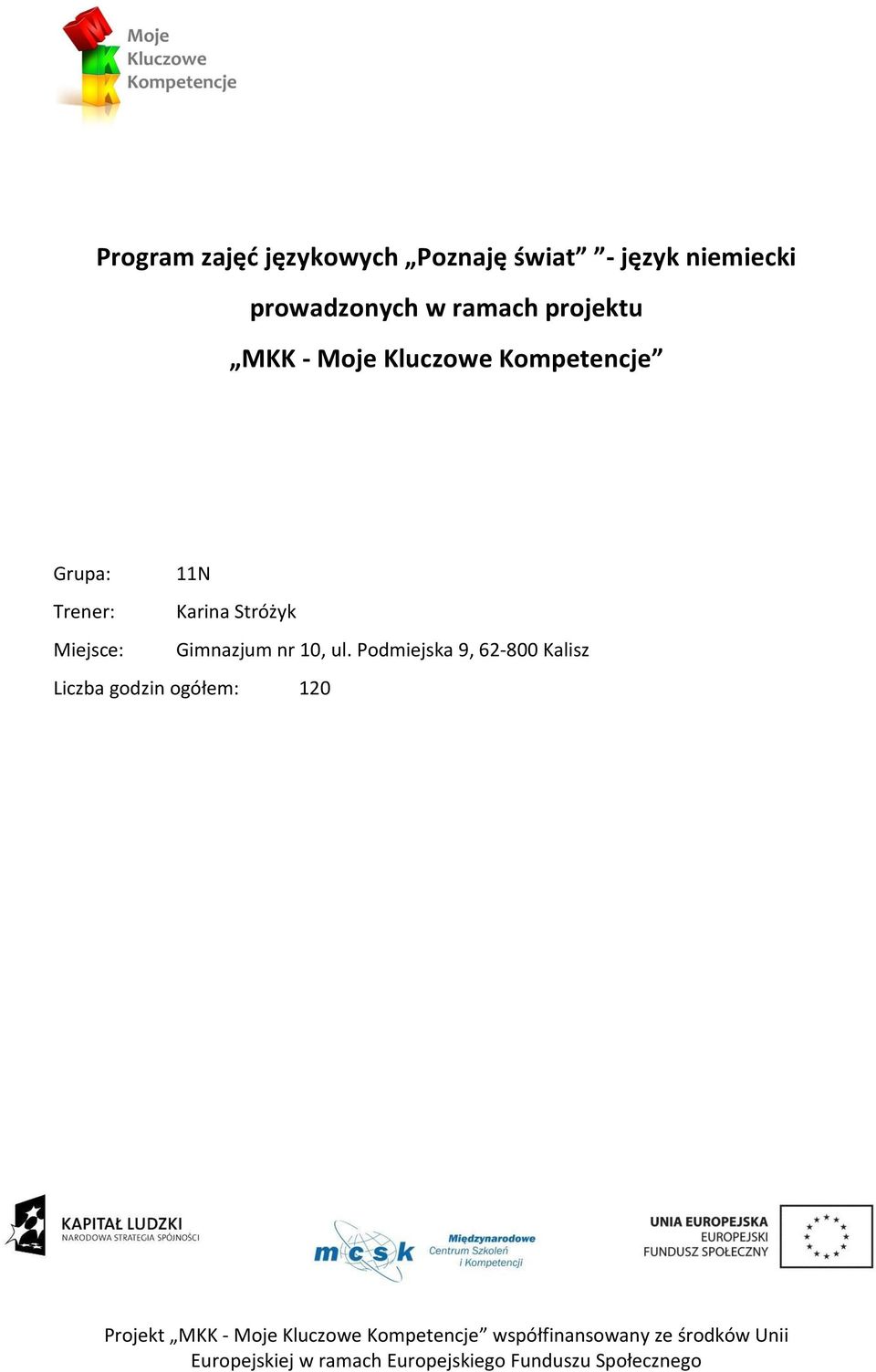 M
K
K
Moje Kluczowe Kompetencje

Program zajęć językowych „Poznaję świat” ”- język niemiecki prowadzonych w ramach projektu „MKK - Moje Kluczowe Kompetencje”

Grupa: 11N

Trener: Karina Stróżyk

Miejsce: Gimnazjum nr 10, ul. Podmiejska 9, 62-800 Kalisz

Liczba godzin ogółem: 120

KAPITAŁ LUDZKI
NARODOWA STRATEGIA SPÓJNOŚCI

mcsk Międzynarodowe Centrum Szkoleń i Kompetencji

UNIA EUROPEJSKA
EUROPEJSKI FUNDUSZ SPOŁECZNY

Projekt „MKK - Moje Kluczowe Kompetencje” współfinansowany ze środków Unii Europejskiej w ramach Europejskiego Funduszu Społecznego